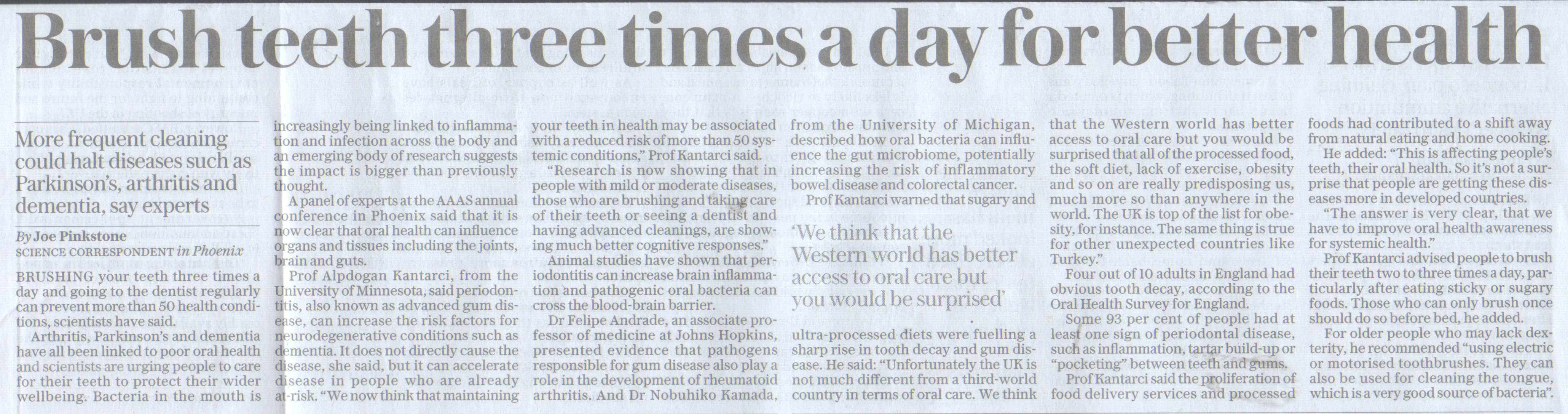 Brush teeth three times a day for better health

More frequent cleaning could halt diseases such as Parkinson's, arthritis and dementia, say experts

By Joe Pinkstone
SCIENCE CORRESPONDENT in Phoenix

BRUSHING your teeth three times a day and going to the dentist regularly can prevent more than 50 health conditions, scientists have said.

Arthritis, Parkinson's and dementia have all been linked to poor oral health and scientists are urging people to care for their teeth to protect their wider wellbeing. Bacteria in the mouth is increasingly being linked to inflammation and infection across the body and an emerging body of research suggests the impact is bigger than previously thought.

A panel of experts at the AAAS annual conference in Phoenix said that it is now clear that oral health can influence organs and tissues including the joints, brain and guts.

Prof Alpdogan Kantarci, from the University of Minnesota, said periodontitis, also known as advanced gum disease, can increase the risk factors for neurodegenerative conditions such as dementia. It does not directly cause the disease, she said, but it can accelerate disease in people who are already at-risk. "We now think that maintaining your teeth in health may be associated with a reduced risk of more than 50 systemic conditions," Prof Kantarci said.

"Research is now showing that in people with mild or moderate diseases, those who are brushing and taking care of their teeth or seeing a dentist and having advanced cleanings, are showing much better cognitive responses."

Animal studies have shown that periodontitis can increase brain inflammation and pathogenic oral bacteria can cross the blood-brain barrier.

Dr Felipe Andrade, an associate professor of medicine at Johns Hopkins, presented evidence that pathogens responsible for gum disease also play a role in the development of rheumatoid arthritis. And Dr Nobuhiko Kamada, from the University of Michigan, described how oral bacteria can influence the gut microbiome, potentially increasing the risk of inflammatory bowel disease and colorectal cancer.

Prof Kantarci warned that sugary and

'We think that the Western world has better access to oral care but you would be surprised'

ultra-processed diets were fuelling a sharp rise in tooth decay and gum disease. He said: "Unfortunately the UK is not much different from a third-world country in terms of oral care. We think that the Western world has better access to oral care but you would be surprised that all of the processed food, the soft diet, lack of exercise, obesity and so on are really predisposing us, much more so than anywhere in the world. The UK is top of the list for obesity, for instance. The same thing is true for other unexpected countries like Turkey."

Four out of 10 adults in England had obvious tooth decay, according to the Oral Health Survey for England.

Some 93 per cent of people had at least one sign of periodontal disease, such as inflammation, tartar build-up or "pocketing" between teeth and gums.

Prof Kantarci said the proliferation of food delivery services and processed foods had contributed to a shift away from natural eating and home cooking.

He added: "This is affecting people's teeth, their oral health. So it's not a surprise that people are getting these diseases more in developed countries.

"The answer is very clear, that we have to improve oral health awareness for systemic health."

Prof Kantarci advised people to brush their teeth two to three times a day, particularly after eating sticky or sugary foods. Those who can only brush once should do so before bed, he added.

For older people who may lack dexterity, he recommended "using electric or motorised toothbrushes. They can also be used for cleaning the tongue, which is a very good source of bacteria".